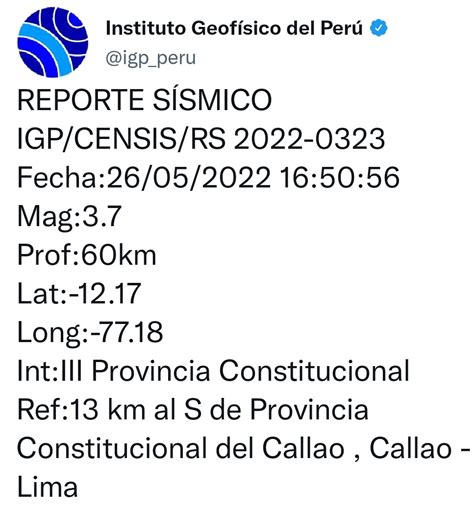 Instituto Geofísico del Perú
@igp_peru

REPORTE SÍSMICO
IGP/CENSIS/RS 2022-0323
Fecha:26/05/2022 16:50:56
Mag:3.7
Prof:60km
Lat:-12.17
Long:-77.18
Int:III Provincia Constitucional
Ref:13 km al S de Provincia Constitucional del Callao , Callao - Lima